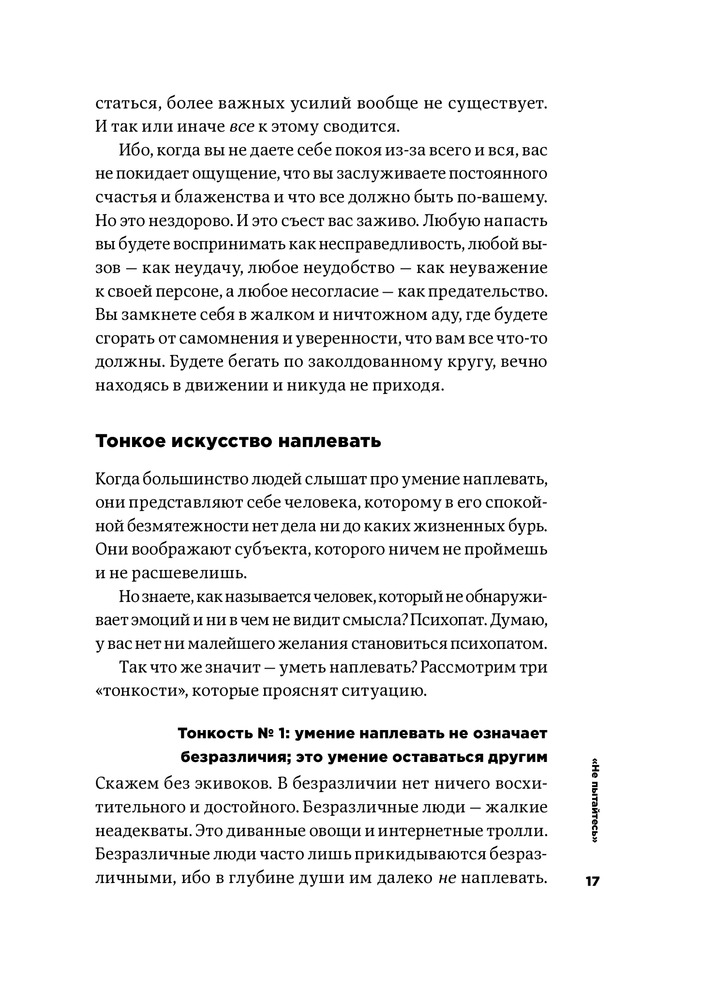 статься, более важных усилий вообще не существует. И так или иначе все к этому сводится.

Ибо, когда вы не даете себе покоя из-за всего и вся, вас не покидает ощущение, что вы заслуживаете постоянного счастья и блаженства и что все должно быть по-вашему. Но это нездорово. И это съест вас заживо. Любую напасть вы будете воспринимать как несправедливость, любой вызов — как неудачу, любое неудобство — как неуважение к своей персоне, а любое несогласие — как предательство. Вы замкнете себя в жалком и ничтожном аду, где будете сгорать от самомнения и уверенности, что вам все что-то должны. Будете бегать по заколдованному кругу, вечно находясь в движении и никуда не приходя.

Тонкое искусство наплевать

Когда большинство людей слышат про умение наплевать, они представляют себе человека, которому в его спокойной безмятежности нет дела ни до каких жизненных бурь. Они воображают субъекта, которого ничем не проймешь и не расшевелишь.

Но знаете, как называется человек, который не обнаруживает эмоций и ни в чем не видит смысла? Психопат. Думаю, у вас нет ни малейшего желания становиться психопатом.

Так что же значит — уметь наплевать? Рассмотрим три «тонкости», которые прояснят ситуацию.

Тонкость № 1: умение наплевать не означает безразличия; это умение оставаться другим

Скажем без экивоков. В безразличии нет ничего восхитительного и достойного. Безразличные люди — жалкие неадекваты. Это диванные овощи и интернетные тролли. Безразличные люди часто лишь прикидываются безразличными, ибо в глубине души им далеко не наплевать.

«Не пытайтесь»

17